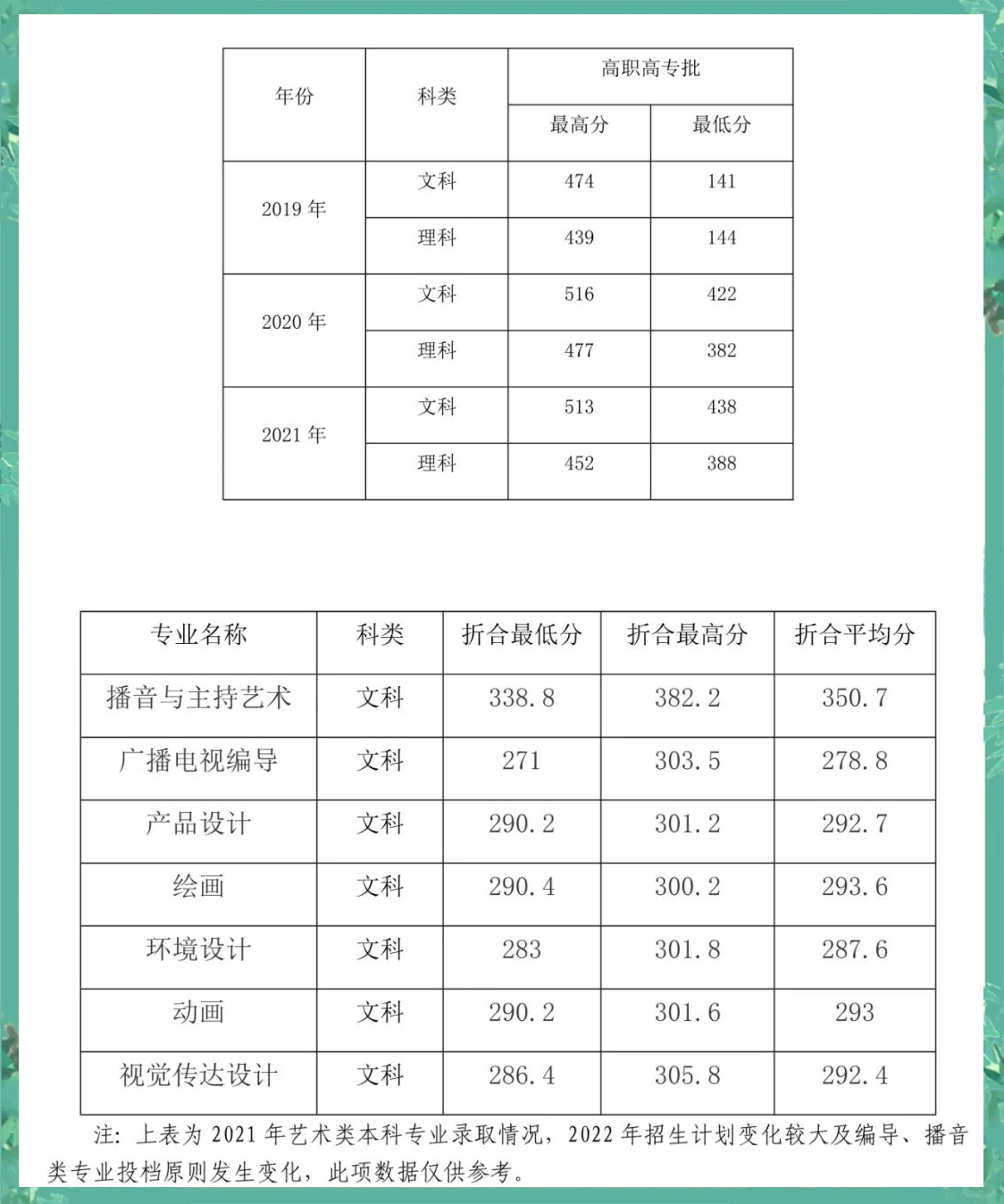 | 年份 | 科类 | 高职高专批 最高分 | 高职高专批 最低分 |
|---|---|---|---|
| 2019 年 | 文科 | 474 | 141 |
| 2019 年 | 理科 | 439 | 144 |
| 2020 年 | 文科 | 516 | 422 |
| 2020 年 | 理科 | 477 | 382 |
| 2021 年 | 文科 | 513 | 438 |
| 2021 年 | 理科 | 452 | 388 |

| 专业名称 | 科类 | 折合最低分 | 折合最高分 | 折合平均分 |
|---|---|---|---|---|
| 播音与主持艺术 | 文科 | 338.8 | 382.2 | 350.7 |
| 广播电视编导 | 文科 | 271 | 303.5 | 278.8 |
| 产品设计 | 文科 | 290.2 | 301.2 | 292.7 |
| 绘画 | 文科 | 290.4 | 300.2 | 293.6 |
| 环境设计 | 文科 | 283 | 301.8 | 287.6 |
| 动画 | 文科 | 290.2 | 301.6 | 293 |
| 视觉传达设计 | 文科 | 286.4 | 305.8 | 292.4 |

注：上表为 2021 年艺术类本科专业录取情况，2022 年招生计划变化较大及编导、播音类专业投档原则发生变化，此项数据仅供参考。